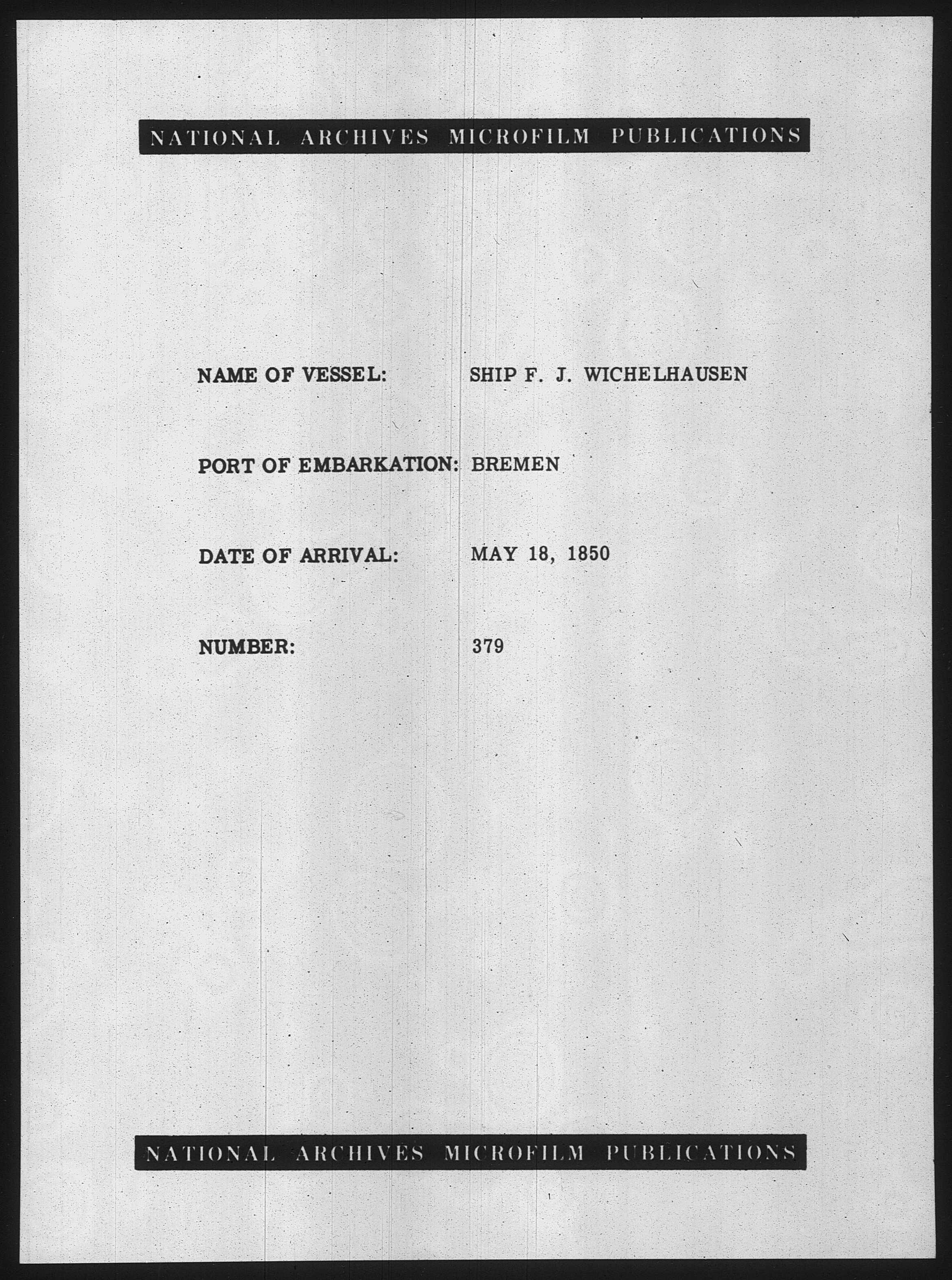 NATIONAL ARCHIVES MICROFILM PUBLICATIONS

NAME OF VESSEL: SHIP F. J. WICHELHAUSEN

PORT OF EMBARKATION: BREMEN

DATE OF ARRIVAL: MAY 18, 1850

NUMBER: 379

NATIONAL ARCHIVES MICROFILM PUBLICATIONS